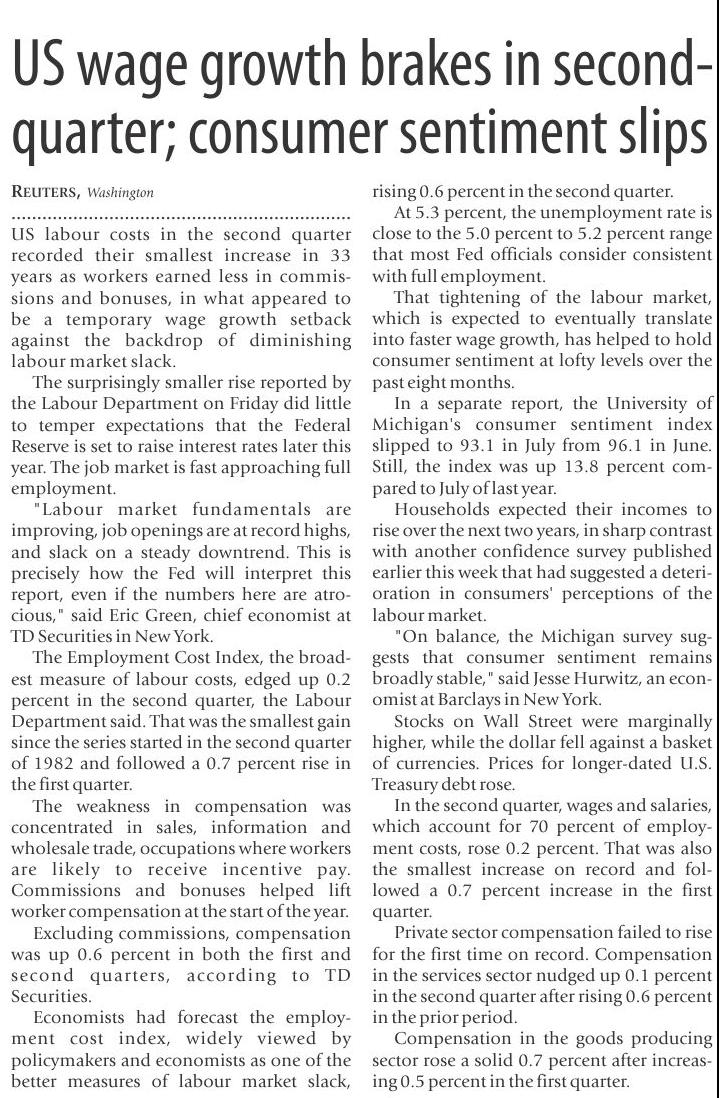 US wage growth brakes in second-quarter; consumer sentiment slips

REUTERS, Washington

US labour costs in the second quarter recorded their smallest increase in 33 years as workers earned less in commissions and bonuses, in what appeared to be a temporary wage growth setback against the backdrop of diminishing labour market slack.

The surprisingly smaller rise reported by the Labour Department on Friday did little to temper expectations that the Federal Reserve is set to raise interest rates later this year. The job market is fast approaching full employment.

"Labour market fundamentals are improving, job openings are at record highs, and slack on a steady downtrend. This is precisely how the Fed will interpret this report, even if the numbers here are atrocious," said Eric Green, chief economist at TD Securities in New York.

The Employment Cost Index, the broadest measure of labour costs, edged up 0.2 percent in the second quarter, the Labour Department said. That was the smallest gain since the series started in the second quarter of 1982 and followed a 0.7 percent rise in the first quarter.

The weakness in compensation was concentrated in sales, information and wholesale trade, occupations where workers are likely to receive incentive pay. Commissions and bonuses helped lift worker compensation at the start of the year.

Excluding commissions, compensation was up 0.6 percent in both the first and second quarters, according to TD Securities.

Economists had forecast the employment cost index, widely viewed by policymakers and economists as one of the better measures of labour market slack, rising 0.6 percent in the second quarter.

At 5.3 percent, the unemployment rate is close to the 5.0 percent to 5.2 percent range that most Fed officials consider consistent with full employment.

That tightening of the labour market, which is expected to eventually translate into faster wage growth, has helped to hold consumer sentiment at lofty levels over the past eight months.

In a separate report, the University of Michigan's consumer sentiment index slipped to 93.1 in July from 96.1 in June. Still, the index was up 13.8 percent compared to July of last year.

Households expected their incomes to rise over the next two years, in sharp contrast with another confidence survey published earlier this week that had suggested a deterioration in consumers' perceptions of the labour market.

"On balance, the Michigan survey suggests that consumer sentiment remains broadly stable," said Jesse Hurwitz, an economist at Barclays in New York.

Stocks on Wall Street were marginally higher, while the dollar fell against a basket of currencies. Prices for longer-dated U.S. Treasury debt rose.

In the second quarter, wages and salaries, which account for 70 percent of employment costs, rose 0.2 percent. That was also the smallest increase on record and followed a 0.7 percent increase in the first quarter.

Private sector compensation failed to rise for the first time on record. Compensation in the services sector nudged up 0.1 percent in the second quarter after rising 0.6 percent in the prior period.

Compensation in the goods producing sector rose a solid 0.7 percent after increasing 0.5 percent in the first quarter.